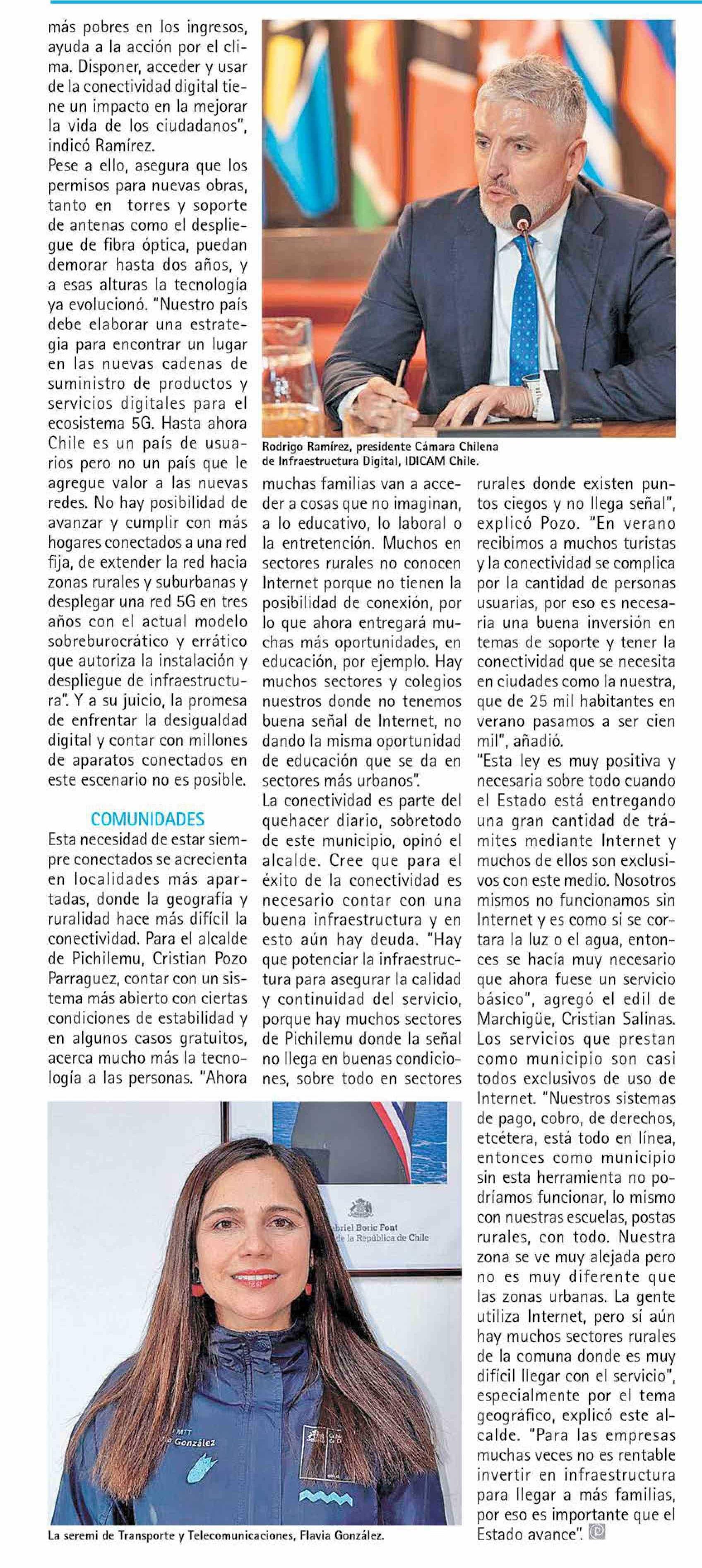 más pobres en los ingresos, ayuda a la acción por el clima. Disponer, acceder y usar de la conectividad digital tiene un impacto en la mejorar la vida de los ciudadanos", indicó Ramírez.
Pese a ello, asegura que los permisos para nuevas obras, tanto en torres y soporte de antenas como el despliegue de fibra óptica, puedan demorar hasta dos años, y a esas alturas la tecnología ya evolucionó. "Nuestro país debe elaborar una estrategia para encontrar un lugar en las nuevas cadenas de suministro de productos y servicios digitales para el ecosistema 5G. Hasta ahora Chile es un país de usuarios pero no un país que le agregue valor a las nuevas redes. No hay posibilidad de avanzar y cumplir con más hogares conectados a una red fija, de extender la red hacia zonas rurales y suburbanas y desplegar una red 5G en tres años con el actual modelo sobreburocrático y errático que autoriza la instalación y despliegue de infraestructura". Y a su juicio, la promesa de enfrentar la desigualdad digital y contar con millones de aparatos conectados en este escenario no es posible.

COMUNIDADES
Esta necesidad de estar siempre conectados se acrecienta en localidades más apartadas, donde la geografía y ruralidad hace más difícil la conectividad. Para el alcalde de Pichilemu, Cristian Pozo Parraguez, contar con un sistema más abierto con ciertas condiciones de estabilidad y en algunos casos gratuitos, acerca mucho más la tecnología a las personas. "Ahora

Rodrigo Ramírez, presidente Cámara Chilena de Infraestructura Digital, IDICAM Chile.

muchas familias van a acceder a cosas que no imaginan, a lo educativo, lo laboral o la entretención. Muchos en sectores rurales no conocen Internet porque no tienen la posibilidad de conexión, por lo que ahora entregará muchas más oportunidades, en educación, por ejemplo. Hay muchos sectores y colegios nuestros donde no tenemos buena señal de Internet, no dando la misma oportunidad de educación que se da en sectores más urbanos".
La conectividad es parte del quehacer diario, sobretodo de este municipio, opinó el alcalde. Cree que para el éxito de la conectividad es necesario contar con una buena infraestructura y en esto aún hay deuda. "Hay que potenciar la infraestructura para asegurar la calidad y continuidad del servicio, porque hay muchos sectores de Pichilemu donde la señal no llega en buenas condiciones, sobre todo en sectores

rurales donde existen puntos ciegos y no llega señal", explicó Pozo. "En verano recibimos a muchos turistas y la conectividad se complica por la cantidad de personas usuarias, por eso es necesaria una buena inversión en temas de soporte y tener la conectividad que se necesita en ciudades como la nuestra, que de 25 mil habitantes en verano pasamos a ser cien mil", añadió.
"Esta ley es muy positiva y necesaria sobre todo cuando el Estado está entregando una gran cantidad de trámites mediante Internet y muchos de ellos son exclusivos con este medio. Nosotros mismos no funcionamos sin Internet y es como si se cortara la luz o el agua, entonces se hacía muy necesario que ahora fuese un servicio básico", agregó el edil de Marchigüe, Cristian Salinas. Los servicios que prestan como municipio son casi todos exclusivos de uso de Internet. "Nuestros sistemas de pago, cobro, de derechos, etcétera, está todo en línea, entonces como municipio sin esta herramienta no podríamos funcionar, lo mismo con nuestras escuelas, postas rurales, con todo. Nuestra zona se ve muy alejada pero no es muy diferente que las zonas urbanas. La gente utiliza Internet, pero sí aún hay muchos sectores rurales de la comuna donde es muy difícil llegar con el servicio", especialmente por el tema geográfico, explicó este alcalde. "Para las empresas muchas veces no es rentable invertir en infraestructura para llegar a más familias, por eso es importante que el Estado avance".

abriel Boric Font
de la República de Chile

MTT
a González

La seremi de Transporte y Telecomunicaciones, Flavia González.